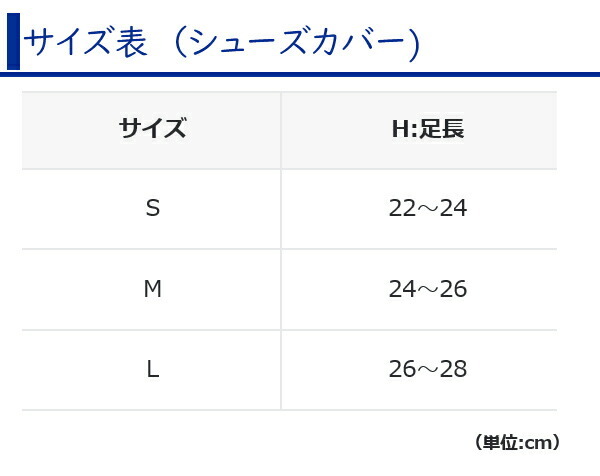 サイズ表（シューズカバー）

| サイズ | H:足長 |
|---|---|
| S | 22～24 |
| M | 24～26 |
| L | 26～28 |

（単位:cm）